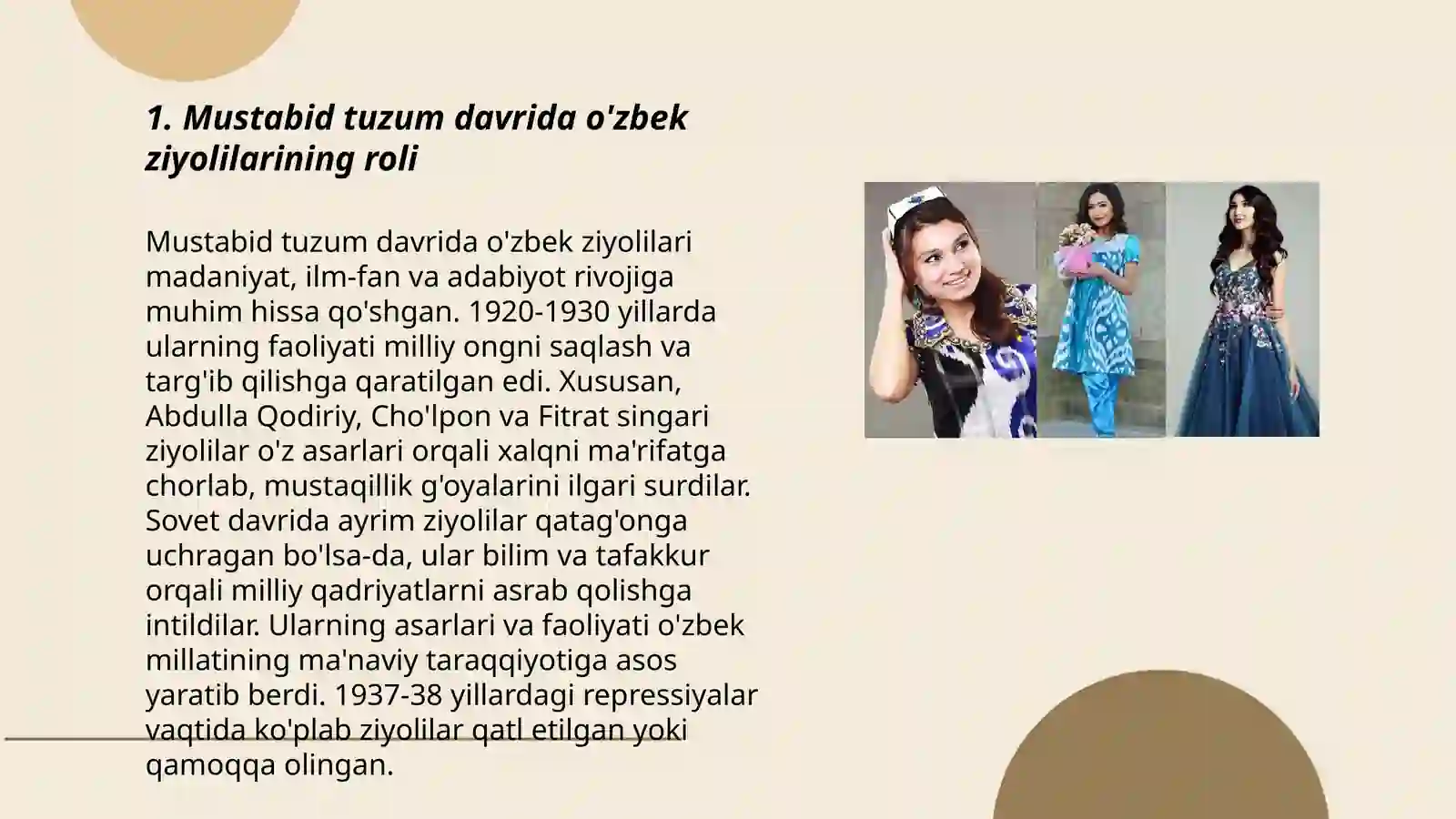 1. Mustabid tuzum davrida o'zbek ziyolilarining roli

Mustabid tuzum davrida o'zbek ziyolilari madaniyat, ilm-fan va adabiyot rivojiga muhim hissa qo'shgan. 1920-1930 yillarda ularning faoliyati milliy ongni saqlash va targ'ib qilishga qaratilgan edi. Xususan, Abdulla Qodiriy, Cho'lpon va Fitrat singari ziyolilar o'z asarlari orqali xalqni ma'rifatga chorlab, mustaqillik g'oyalarini ilgari surdilar. Sovet davrida ayrim ziyolilar qatag'onga uchragan bo'lsa-da, ular bilim va tafakkur orqali milliy qadriyatlarni asrab qolishga intildilar. Ularning asarlari va faoliyati o'zbek millatining ma'naviy taraqqiyotiga asos yaratib berdi. 1937-38 yillardagi repressiyalar vaqtida ko'plab ziyolilar qatl etilgan yoki qamoqqa olingan.